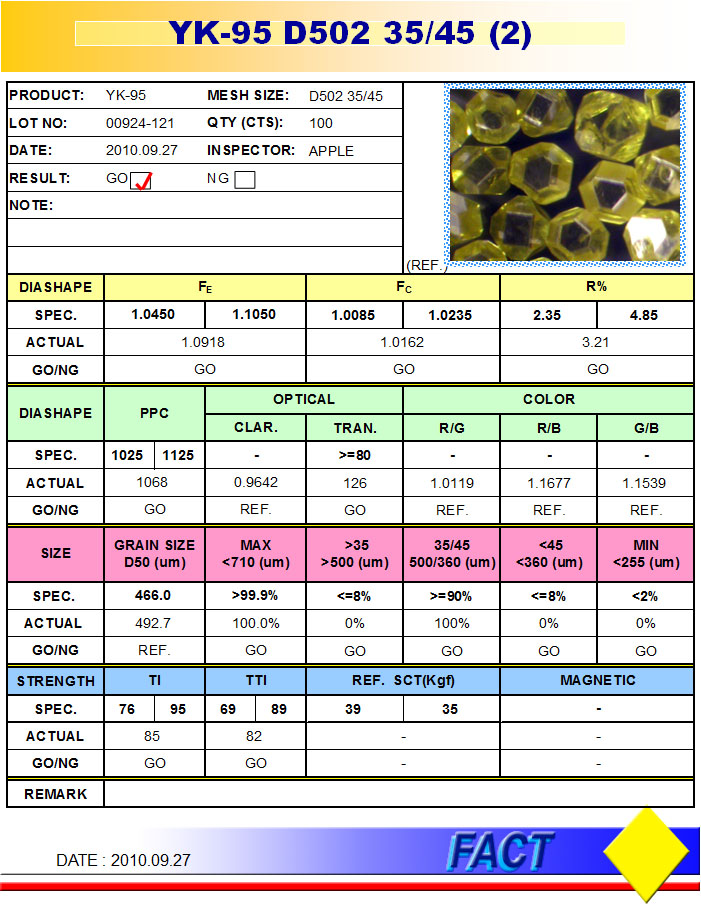 YK-95 D502 35/45 (2)

| PRODUCT: | YK-95 | MESH SIZE: | D502 35/45 |
|---|---|---|---|
| LOT NO: | 00924-121 | QTY (CTS): | 100 |
| DATE: | 2010.09.27 | INSPECTOR: | APPLE |
| RESULT: | GO ✓ | NG | |
| NOTE: | | | |

(REF.)

| DIASHAPE | $F_E$ | | $F_C$ | | R% | |
|---|---|---|---|---|---|---|
| SPEC. | 1.0450 | 1.1050 | 1.0085 | 1.0235 | 2.35 | 4.85 |
| ACTUAL | 1.0918 | | 1.0162 | | 3.21 | |
| GO/NG | GO | | GO | | GO | |

| DIASHAPE | PPC | | OPTICAL | | COLOR | | |
|---|---|---|---|---|---|---|---|
| | | | CLAR. | TRAN. | R/G | R/B | G/B |
| SPEC. | 1025 | 1125 | - | >=80 | - | - | - |
| ACTUAL | 1068 | | 0.9642 | 126 | 1.0119 | 1.1677 | 1.1539 |
| GO/NG | GO | | REF. | GO | REF. | REF. | REF. |

| SIZE | GRAIN SIZE D50 (um) | MAX <710 (um) | >35 >500 (um) | 35/45 500/360 (um) | <45 <360 (um) | MIN <255 (um) |
|---|---|---|---|---|---|---|
| SPEC. | 466.0 | >99.9% | <=8% | >=90% | <=8% | <2% |
| ACTUAL | 492.7 | 100.0% | 0% | 100% | 0% | 0% |
| GO/NG | REF. | GO | GO | GO | GO | GO |

| STRENGTH | TI | | TTI | | REF. SCT(Kgf) | | MAGNETIC |
|---|---|---|---|---|---|---|---|
| SPEC. | 76 | 95 | 69 | 89 | 39 | 35 | - |
| ACTUAL | 85 | | 82 | | - | | - |
| GO/NG | GO | | GO | | - | | - |

| REMARK | |
|---|---|

DATE : 2010.09.27

FACT